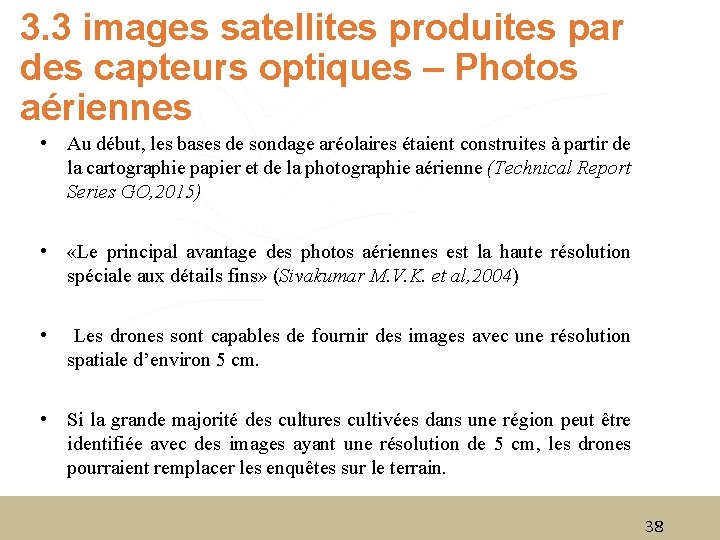 3.3 images satellites produites par des capteurs optiques – Photos aériennes

• Au début, les bases de sondage aréolaires étaient construites à partir de la cartographie papier et de la photographie aérienne (Technical Report Series GO,2015)

• «Le principal avantage des photos aériennes est la haute résolution spéciale aux détails fins» (Sivakumar M.V.K. et al,2004)

• Les drones sont capables de fournir des images avec une résolution spatiale d'environ 5 cm.

• Si la grande majorité des cultures cultivées dans une région peut être identifiée avec des images ayant une résolution de 5 cm, les drones pourraient remplacer les enquêtes sur le terrain.

38